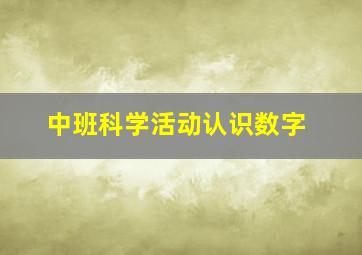 中班科学活动认识数字